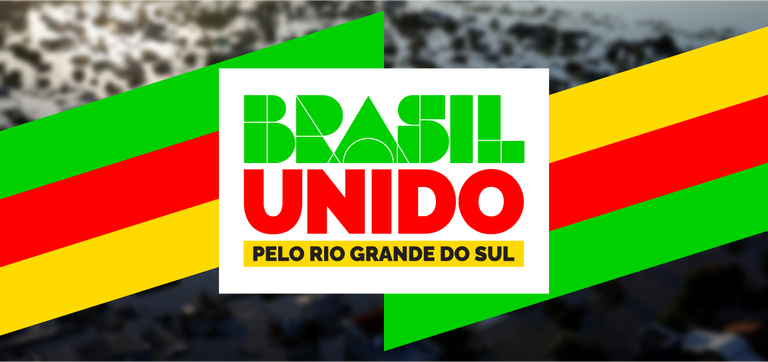 BRASIL
UNIDO
PELO RIO GRANDE DO SUL